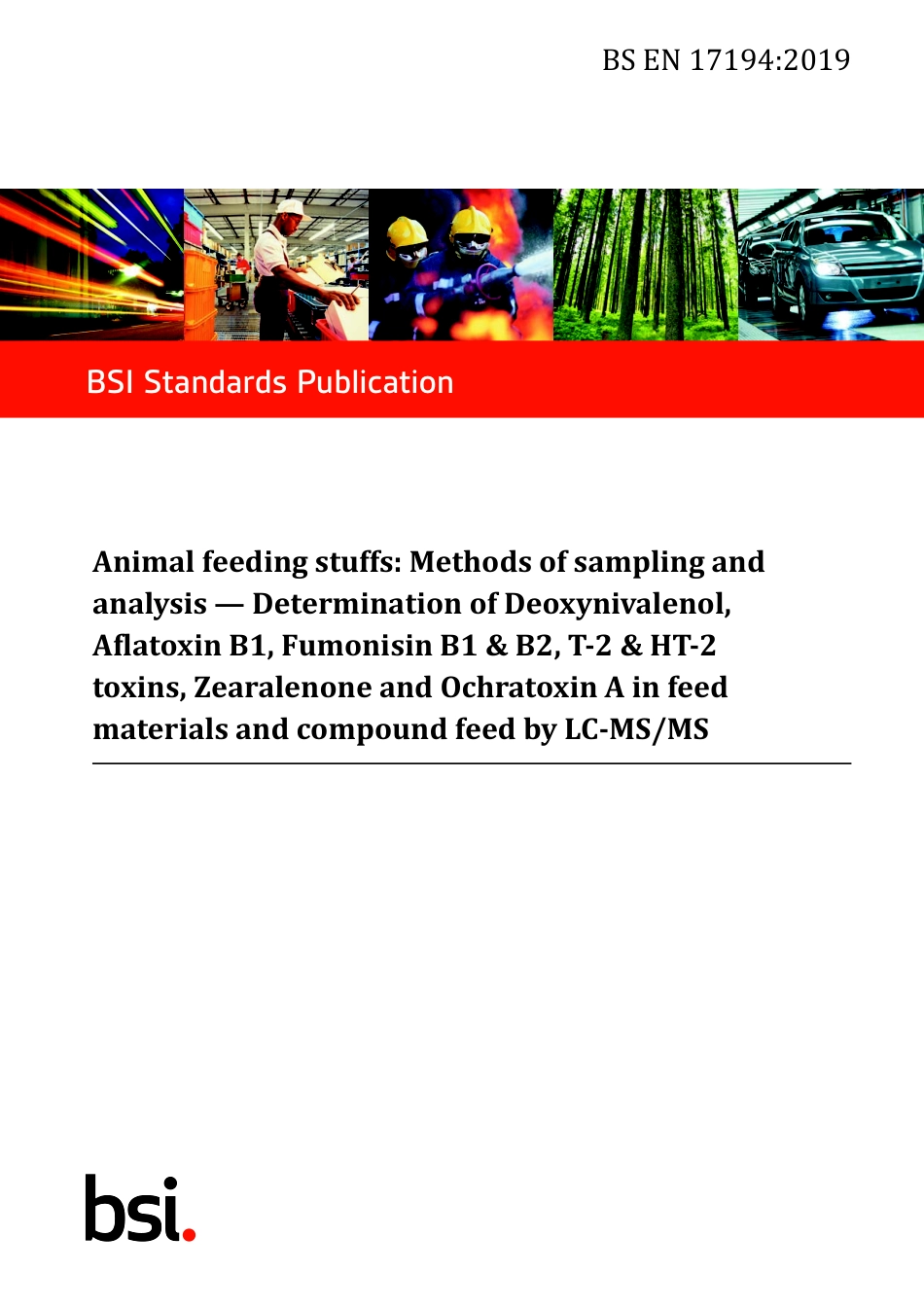 BS EN 17194:2019

BSI Standards Publication

Animal feeding stuffs: Methods of sampling and analysis — Determination of Deoxynivalenol, Aflatoxin B1, Fumonisin B1 & B2, T-2 & HT-2 toxins, Zearalenone and Ochratoxin A in feed materials and compound feed by LC-MS/MS

bsi.